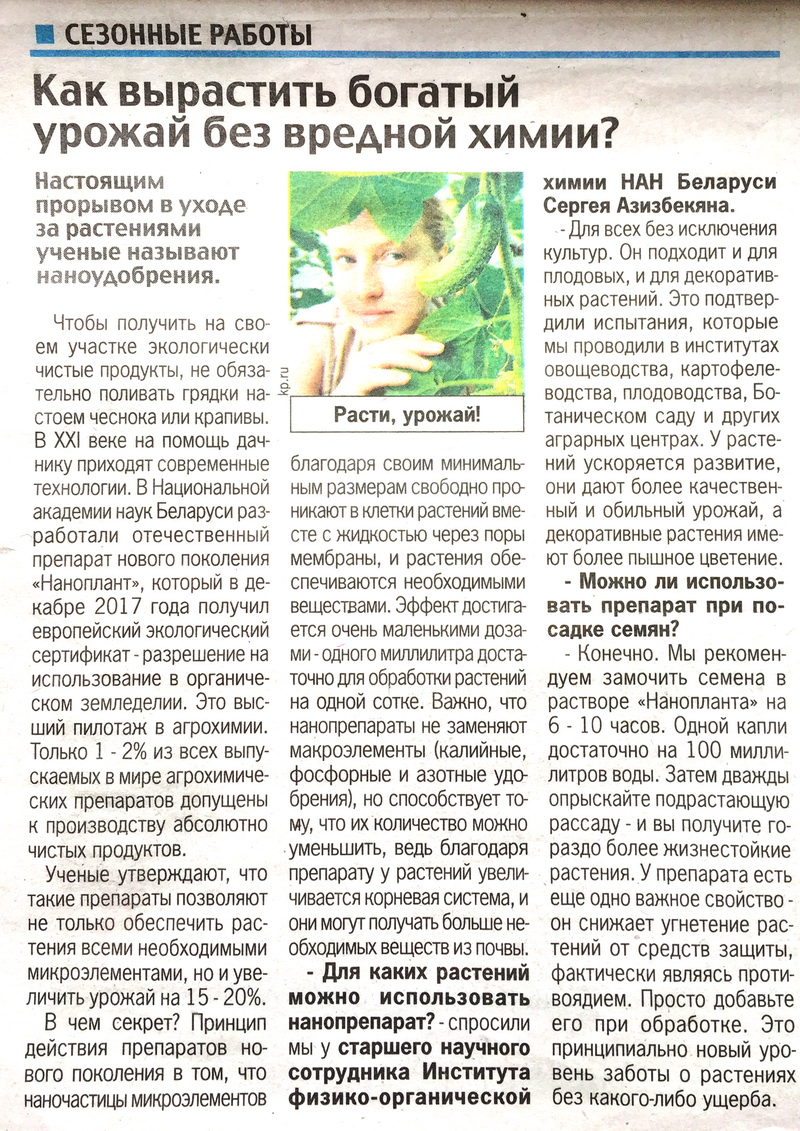 СЕЗОННЫЕ РАБОТЫ

Как вырастить богатый урожай без вредной химии?

Настоящим прорывом в уходе за растениями ученые называют наноудобрения.

Чтобы получить на своем участке экологически чистые продукты, не обязательно поливать грядки настоем чеснока или крапивы. В XXI веке на помощь дачнику приходят современные технологии. В Национальной академии наук Беларуси разработали отечественный препарат нового поколения «Наноплант», который в декабре 2017 года получил европейский экологический сертификат - разрешение на использование в органическом земледелии. Это высший пилотаж в агрохимии. Только 1 - 2% из всех выпускаемых в мире агрохимических препаратов допущены к производству абсолютно чистых продуктов.

Ученые утверждают, что такие препараты позволяют не только обеспечить растения всеми необходимыми микроэлементами, но и увеличить урожай на 15 - 20%.

В чем секрет? Принцип действия препаратов нового поколения в том, что наночастицы микроэлементов

kp.ru

Расти, урожай!

благодаря своим минимальным размерам свободно проникают в клетки растений вместе с жидкостью через поры мембраны, и растения обеспечиваются необходимыми веществами. Эффект достигается очень маленькими дозами - одного миллилитра достаточно для обработки растений на одной сотке. Важно, что нанопрепараты не заменяют макроэлементы (калийные, фосфорные и азотные удобрения), но способствует тому, что их количество можно уменьшить, ведь благодаря препарату у растений увеличивается корневая система, и они могут получать больше необходимых веществ из почвы.

- Для каких растений можно использовать нанопрепарат? - спросили мы у старшего научного сотрудника Института физико-органической химии НАН Беларуси Сергея Азизбекяна.

- Для всех без исключения культур. Он подходит и для плодовых, и для декоративных растений. Это подтвердили испытания, которые мы проводили в институтах овощеводства, картофелеводства, плодоводства, Ботаническом саду и других аграрных центрах. У растений ускоряется развитие, они дают более качественный и обильный урожай, а декоративные растения имеют более пышное цветение.

- Можно ли использовать препарат при посадке семян?

- Конечно. Мы рекомендуем замочить семена в растворе «Нанопланта» на 6 - 10 часов. Одной капли достаточно на 100 миллилитров воды. Затем дважды опрыскайте подрастающую рассаду - и вы получите гораздо более жизнестойкие растения. У препарата есть еще одно важное свойство - он снижает угнетение растений от средств защиты, фактически являясь противоядием. Просто добавьте его при обработке. Это принципиально новый уровень заботы о растениях без какого-либо ущерба.